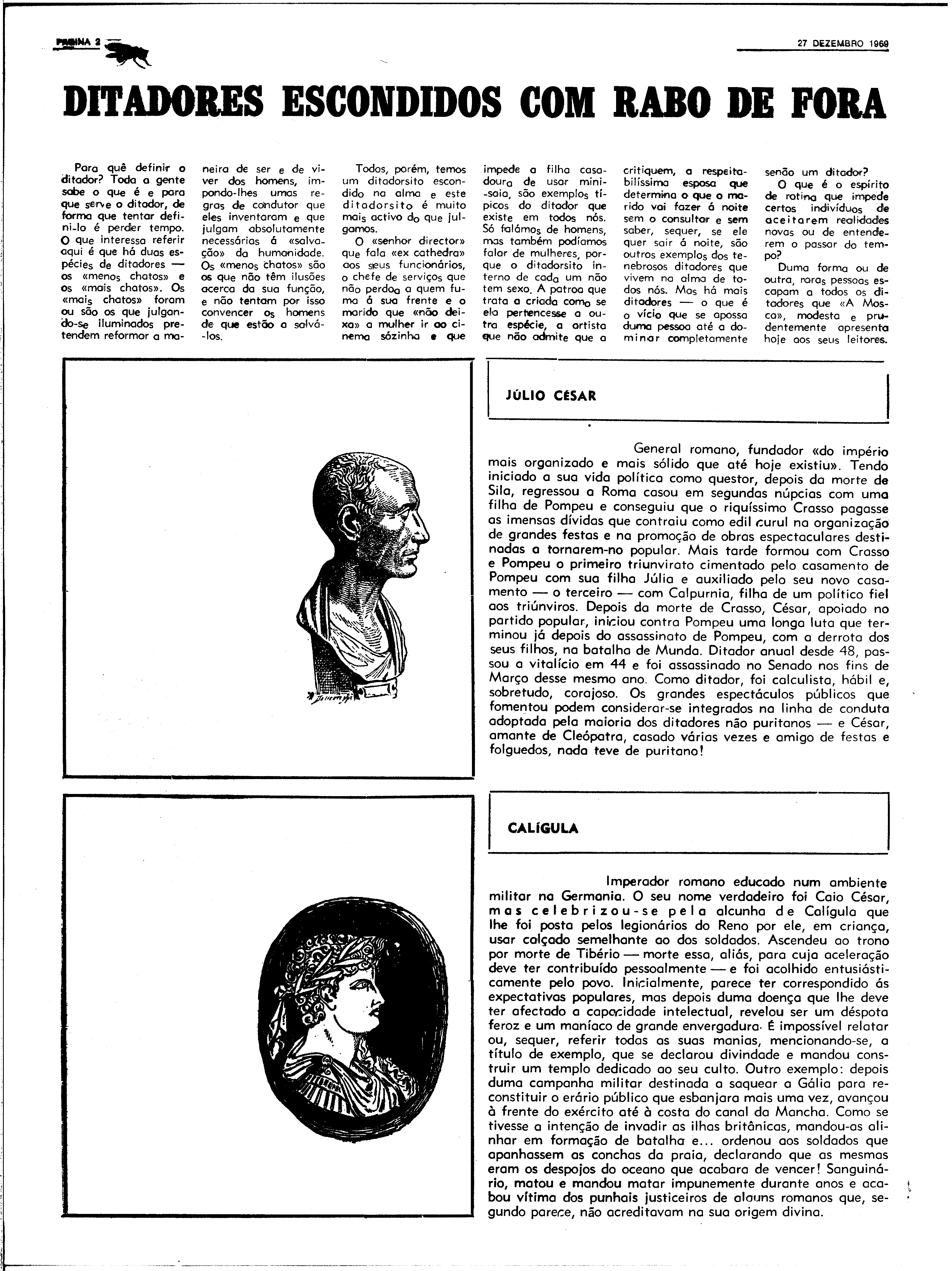 PÁGINA 2

27 DEZEMBRO 1969

DITADORES ESCONDIDOS COM RABO DE FORA

Para quê definir o ditador? Toda a gente sabe o que é e para que serve o ditador, de forma que tentar defini-lo é perder tempo. O que interessa referir aqui é que há duas espécies de ditadores — os «menos chatos» e os «mais chatos». Os «mais chatos» foram ou são os que julgando-se iluminados pretendem reformar a maneira de ser e de viver dos homens, impondo-lhes umas regras de condutor que eles inventaram e que julgam absolutamente necessárias á «salvação» da humanidade. Os «menos chatos» são os que não têm ilusões acerca da sua função, e não tentam por isso convencer os homens de que estão a salvá-los.

Todos, porém, temos um ditadorsito escondido na alma e este ditadorsito é muito mais activo do que julgamos.

O «senhor director» que fala «ex cathedra» aos seus funcionários, o chefe de serviços que não perdoa a quem fuma á sua frente e o marido que «não deixa» a mulher ir ao cinema sózinha e que impede a filha casadoura de usar mini-saia, são exemplos típicos do ditador que existe em todos nós. Só falámos de homens, mas também podíamos falar de mulheres, porque o ditadorsito interno de cada um não tem sexo. A patroa que trata a criada como se ela pertencesse a outra espécie, a artista que não admite que a critiquem, a respeitabilíssima esposa que determina o que o marido vai fazer á noite sem o consultar e sem saber, sequer, se ele quer sair á noite, são outros exemplos dos tenebrosos ditadores que vivem na alma de todos nós. Mas há mais ditadores — o que é o vício que se apossa duma pessoa até a dominar completamente senão um ditador?

O que é o espírito de rotina que impede certos indivíduos de aceitarem realidades novas ou de entenderem o passar do tempo?

Duma forma ou de outra, raras pessoas escapam a todos os ditadores que «A Mosca», modesta e prudentemente apresenta hoje aos seus leitores.

JÚLIO CÉSAR

General romano, fundador «do império mais organizado e mais sólido que até hoje existiu». Tendo iniciado a sua vida política como questor, depois da morte de Sila, regressou a Roma casou em segundas núpcias com uma filha de Pompeu e conseguiu que o riquíssimo Crasso pagasse as imensas dívidas que contraiu como edil curul na organização de grandes festas e na promoção de obras espectaculares destinadas a tornarem-no popular. Mais tarde formou com Crasso e Pompeu o primeiro triunvirato cimentado pelo casamento de Pompeu com sua filha Júlia e auxiliado pelo seu novo casamento — o terceiro — com Calpurnia, filha de um político fiel aos triúnviros. Depois da morte de Crasso, César, apoiado no partido popular, iniciou contra Pompeu uma longa luta que terminou já depois do assassinato de Pompeu, com a derrota dos seus filhos, na batalha de Munda. Ditador anual desde 48, passou a vitalício em 44 e foi assassinado no Senado nos fins de Março desse mesmo ano. Como ditador, foi calculista, hábil e, sobretudo, corajoso. Os grandes espectáculos públicos que fomentou podem considerar-se integrados na linha de conduta adoptada pela maioria dos ditadores não puritanos — e César, amante de Cleópatra, casado várias vezes e amigo de festas e folguedos, nada teve de puritano!

CALÍGULA

Imperador romano educado num ambiente militar na Germania. O seu nome verdadeiro foi Caio César, mas celebrizou-se pela alcunha de Calígula que lhe foi posta pelos legionários do Reno por ele, em criança, usar calçado semelhante ao dos soldados. Ascendeu ao trono por morte de Tibério — morte essa, aliás, para cuja aceleração deve ter contribuído pessoalmente — e foi acolhido entusiásticamente pelo povo. Inicialmente, parece ter correspondido ás expectativas populares, mas depois duma doença que lhe deve ter afectado a capacidade intelectual, revelou ser um déspota feroz e um maníaco de grande envergadura. É impossível relatar ou, sequer, referir todas as suas manias, mencionando-se, a título de exemplo, que se declarou divindade e mandou construir um templo dedicado ao seu culto. Outro exemplo: depois duma campanha militar destinada a saquear a Gália para reconstituir o erário público que esbanjara mais uma vez, avançou à frente do exército até à costa do canal da Mancha. Como se tivesse a intenção de invadir as ilhas britânicas, mandou-as alinhar em formação de batalha e... ordenou aos soldados que apanhassem as conchas da praia, declarando que as mesmas eram os despojos do oceano que acabara de vencer! Sanguinário, matou e mandou matar impunemente durante anos e acabou vítima dos punhais justiceiros de alguns romanos que, segundo parece, não acreditavam na sua origem divina.